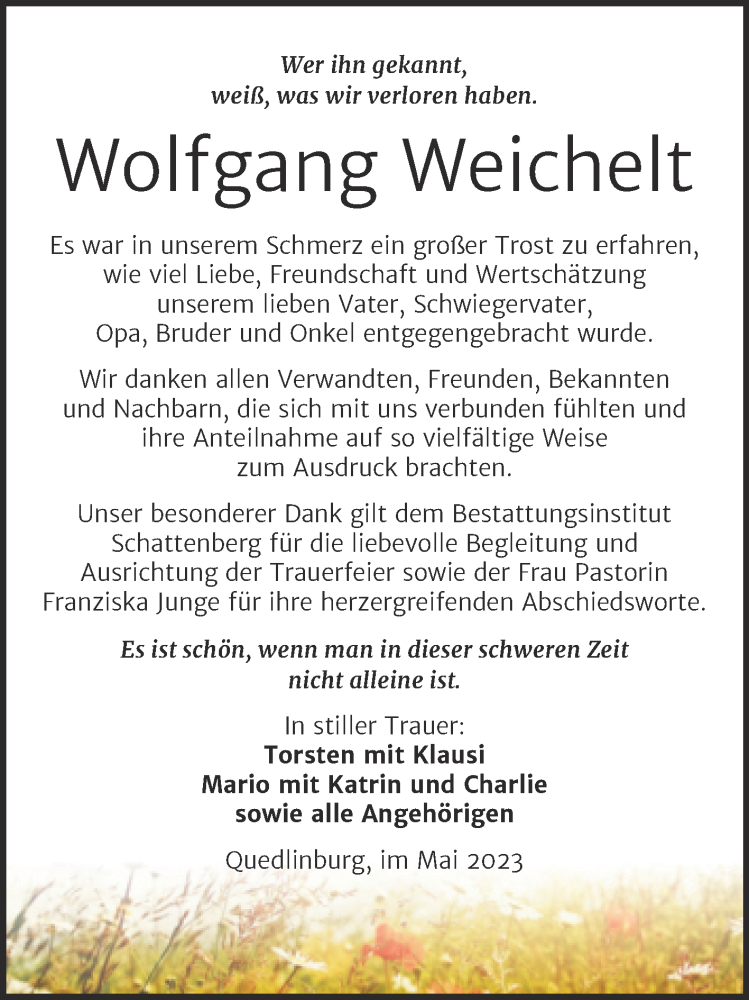 Wer ihn gekannt,
weiß, was wir verloren haben.

Wolfgang Weichelt

Es war in unserem Schmerz ein großer Trost zu erfahren, wie viel Liebe, Freundschaft und Wertschätzung unserem lieben Vater, Schwiegervater, Opa, Bruder und Onkel entgegengebracht wurde.

Wir danken allen Verwandten, Freunden, Bekannten und Nachbarn, die sich mit uns verbunden fühlten und ihre Anteilnahme auf so vielfältige Weise zum Ausdruck brachten.

Unser besonderer Dank gilt dem Bestattungsinstitut Schattenberg für die liebevolle Begleitung und Ausrichtung der Trauerfeier sowie der Frau Pastorin Franziska Junge für ihre herzergreifenden Abschiedsworte.

Es ist schön, wenn man in dieser schweren Zeit nicht alleine ist.

In stiller Trauer:
Torsten mit Klausi
Mario mit Katrin und Charlie
sowie alle Angehörigen

Quedlinburg, im Mai 2023